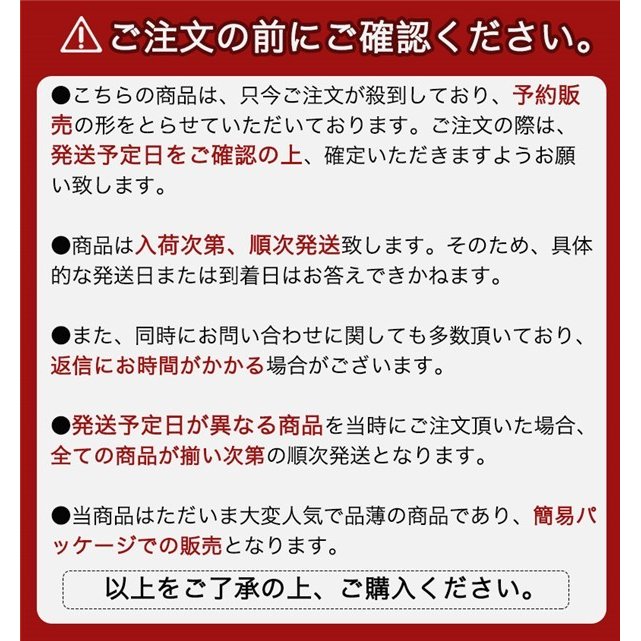 ご注文の前にご確認ください。

●こちらの商品は、只今ご注文が殺到しており、予約販売の形をとらせていただいております。ご注文の際は、発送予定日をご確認の上、確定いただきますようお願い致します。

●商品は入荷次第、順次発送致します。そのため、具体的な発送日または到着日はお答えできかねます。

●また、同時にお問い合わせに関しても多数頂いており、返信にお時間がかかる場合がございます。

●発送予定日が異なる商品を当時にご注文頂いた場合、全ての商品が揃い次第の順次発送となります。

●当商品はただいま大変人気で品薄の商品であり、簡易パッケージでの販売となります。

以上をご了承の上、ご購入ください。